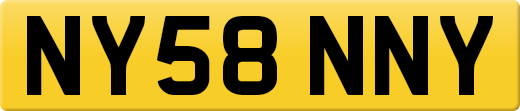 NY58 NNY